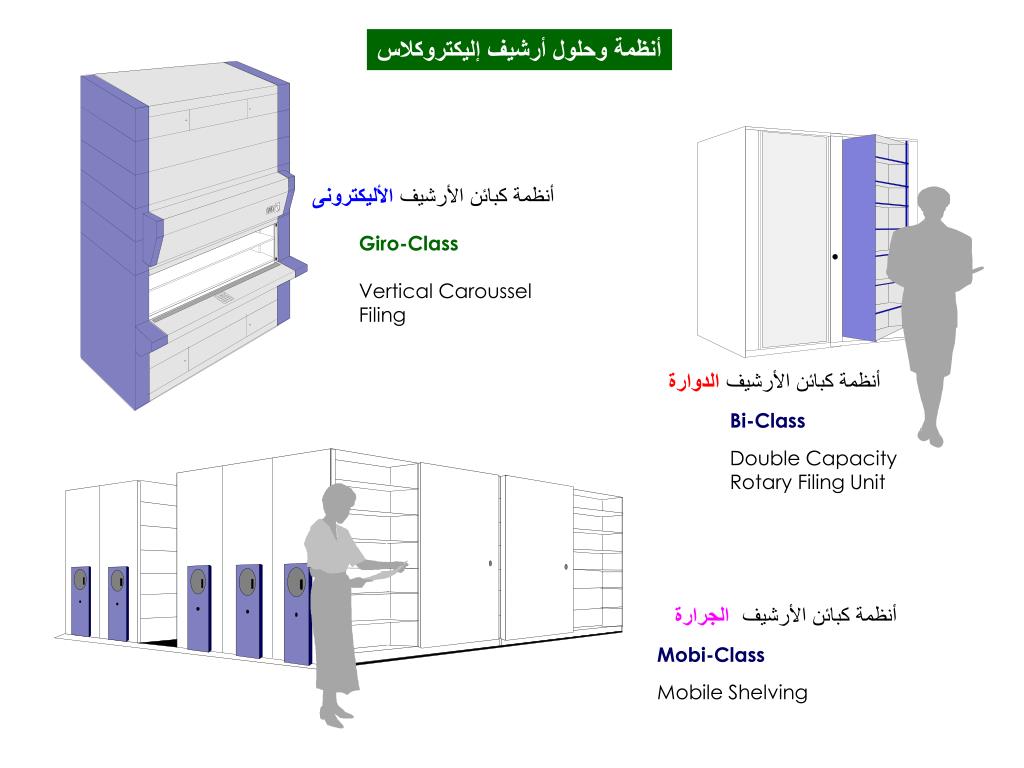 أنظمة وحلول أرشيف إليكتروكلاس

أنظمة كبائن الأرشيف الأليكترونى

Giro-Class

Vertical Caroussel Filing

أنظمة كبائن الأرشيف الدوارة

Bi-Class

Double Capacity Rotary Filing Unit

أنظمة كبائن الأرشيف الجرارة

Mobi-Class

Mobile Shelving